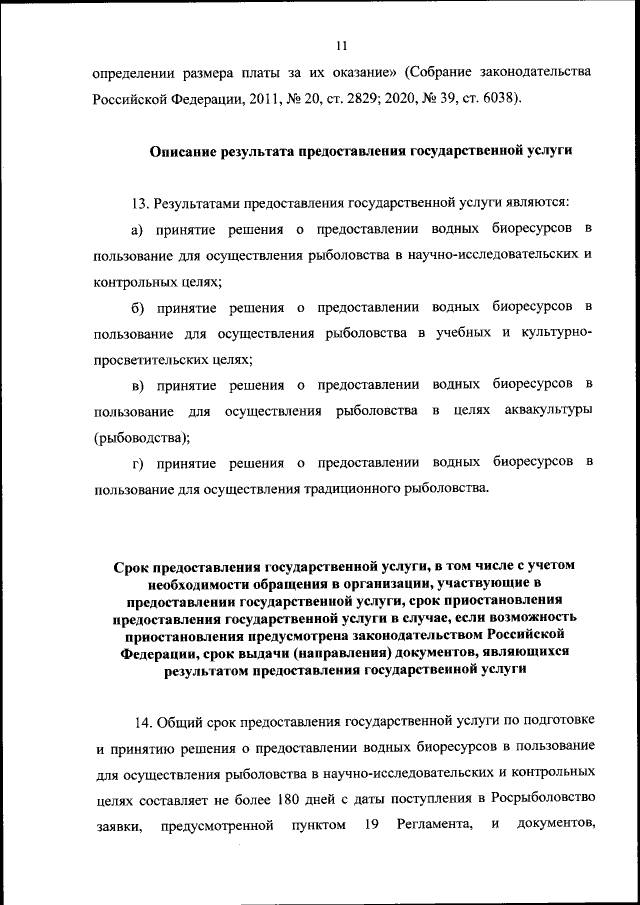 11

определении размера платы за их оказание» (Собрание законодательства Российской Федерации, 2011, № 20, ст. 2829; 2020, № 39, ст. 6038).

Описание результата предоставления государственной услуги

13. Результатами предоставления государственной услуги являются:

а) принятие решения о предоставлении водных биоресурсов в пользование для осуществления рыболовства в научно-исследовательских и контрольных целях;

б) принятие решения о предоставлении водных биоресурсов в пользование для осуществления рыболовства в учебных и культурно-просветительских целях;

в) принятие решения о предоставлении водных биоресурсов в пользование для осуществления рыболовства в целях аквакультуры (рыбоводства);

г) принятие решения о предоставлении водных биоресурсов в пользование для осуществления традиционного рыболовства.

Срок предоставления государственной услуги, в том числе с учетом необходимости обращения в организации, участвующие в предоставлении государственной услуги, срок приостановления предоставления государственной услуги в случае, если возможность приостановления предусмотрена законодательством Российской Федерации, срок выдачи (направления) документов, являющихся результатом предоставления государственной услуги

14. Общий срок предоставления государственной услуги по подготовке и принятию решения о предоставлении водных биоресурсов в пользование для осуществления рыболовства в научно-исследовательских и контрольных целях составляет не более 180 дней с даты поступления в Росрыболовство заявки, предусмотренной пунктом 19 Регламента, и документов,